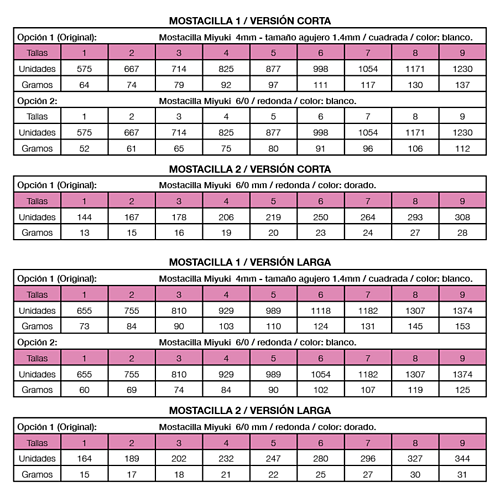 MOSTACILLA 1 / VERSIÓN CORTA

Opción 1 (Original): Mostacilla Miyuki 4mm - tamaño agujero 1.4mm / cuadrada / color: blanco.

| Tallas | 1 | 2 | 3 | 4 | 5 | 6 | 7 | 8 | 9 |
|---|---|---|---|---|---|---|---|---|---|
| Unidades | 575 | 667 | 714 | 825 | 877 | 998 | 1054 | 1171 | 1230 |
| Gramos | 64 | 74 | 79 | 92 | 97 | 111 | 117 | 130 | 137 |

Opción 2: Mostacilla Miyuki 6/0 / redonda / color: blanco.

| Tallas | 1 | 2 | 3 | 4 | 5 | 6 | 7 | 8 | 9 |
|---|---|---|---|---|---|---|---|---|---|
| Unidades | 575 | 667 | 714 | 825 | 877 | 998 | 1054 | 1171 | 1230 |
| Gramos | 52 | 61 | 65 | 75 | 80 | 91 | 96 | 106 | 112 |

MOSTACILLA 2 / VERSIÓN CORTA

Opción 1 (Original): Mostacilla Miyuki 6/0 mm / redonda / color: dorado.

| Tallas | 1 | 2 | 3 | 4 | 5 | 6 | 7 | 8 | 9 |
|---|---|---|---|---|---|---|---|---|---|
| Unidades | 144 | 167 | 178 | 206 | 219 | 250 | 264 | 293 | 308 |
| Gramos | 13 | 15 | 16 | 19 | 20 | 23 | 24 | 27 | 28 |

MOSTACILLA 1 / VERSIÓN LARGA

Opción 1 (Original): Mostacilla Miyuki 4mm - tamaño agujero 1.4mm / cuadrada / color: blanco.

| Tallas | 1 | 2 | 3 | 4 | 5 | 6 | 7 | 8 | 9 |
|---|---|---|---|---|---|---|---|---|---|
| Unidades | 655 | 755 | 810 | 929 | 989 | 1118 | 1182 | 1307 | 1374 |
| Gramos | 73 | 84 | 90 | 103 | 110 | 124 | 131 | 145 | 153 |

Opción 2: Mostacilla Miyuki 6/0 / redonda / color: blanco.

| Tallas | 1 | 2 | 3 | 4 | 5 | 6 | 7 | 8 | 9 |
|---|---|---|---|---|---|---|---|---|---|
| Unidades | 655 | 755 | 810 | 929 | 989 | 1054 | 1182 | 1307 | 1374 |
| Gramos | 60 | 69 | 74 | 84 | 90 | 102 | 107 | 119 | 125 |

MOSTACILLA 2 / VERSIÓN LARGA

Opción 1 (Original): Mostacilla Miyuki 6/0 mm / redonda / color: dorado.

| Tallas | 1 | 2 | 3 | 4 | 5 | 6 | 7 | 8 | 9 |
|---|---|---|---|---|---|---|---|---|---|
| Unidades | 164 | 189 | 202 | 232 | 247 | 280 | 296 | 327 | 344 |
| Gramos | 15 | 17 | 18 | 21 | 22 | 25 | 27 | 30 | 31 |